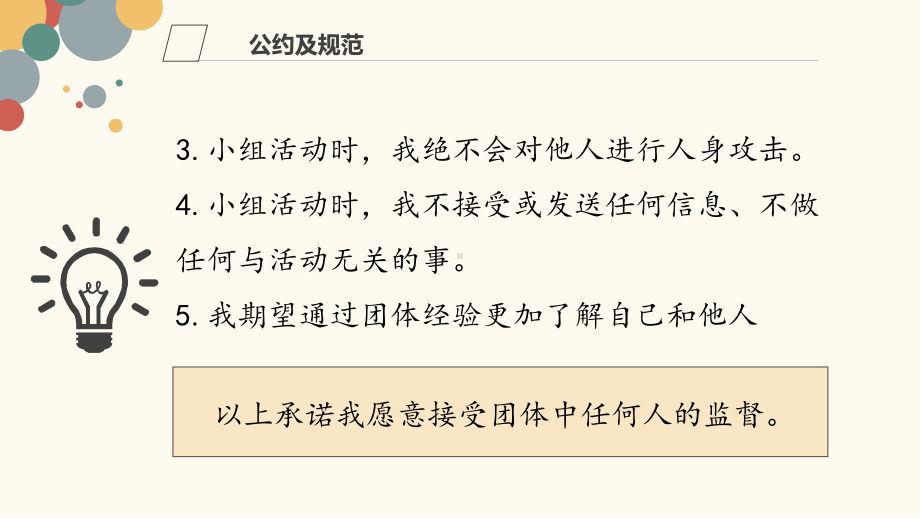 公约及规范

3. 小组活动时，我绝不会对他人进行人身攻击。

4. 小组活动时，我不接受或发送任何信息、不做任何与活动无关的事。

5. 我期望通过团体经验更加了解自己和他人

以上承诺我愿意接受团体中任何人的监督。